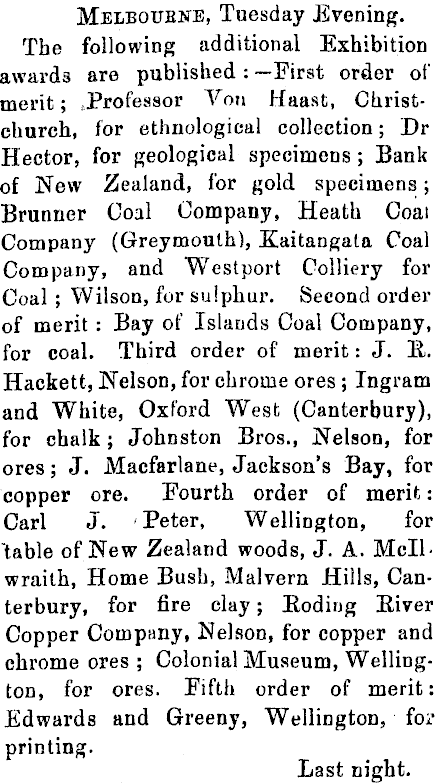 Melbourne, Tuesday Evening.

The following additional Exhibition awards are published:—First order of merit; Professor Von Haast, Christchurch, for ethnological collection; Dr Hector, for geological specimens; Bank of New Zealand, for gold specimens; Brunner Coal Company, Heath Coal Company (Greymouth), Kaitangata Coal Company, and Westport Colliery for Coal; Wilson, for sulphur. Second order of merit: Bay of Islands Coal Company, for coal. Third order of merit: J. R. Hackett, Nelson, for chrome ores; Ingram and White, Oxford West (Canterbury), for chalk; Johnston Bros., Nelson, for ores; J. Macfarlane, Jackson's Bay, for copper ore. Fourth order of merit: Carl J. Peter, Wellington, for table of New Zealand woods, J. A. McIlwraith, Home Bush, Malvern Hills, Canterbury, for fire clay; Roding River Copper Company, Nelson, for copper and chrome ores; Colonial Museum, Wellington, for ores. Fifth order of merit: Edwards and Greeny, Wellington, for printing.

Last night.